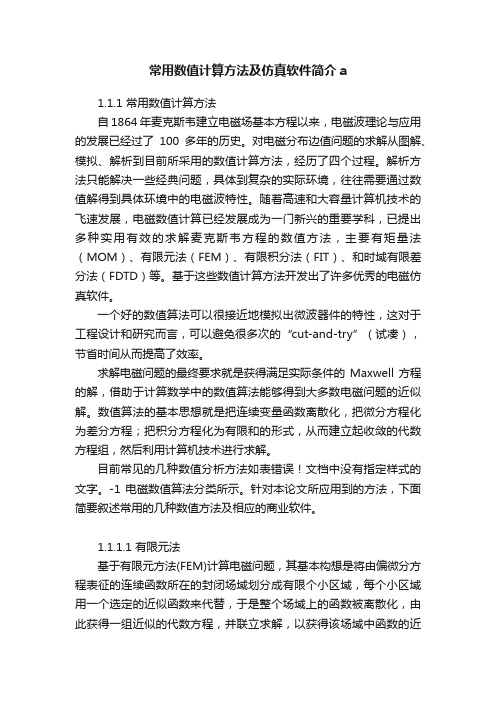 常用数值计算方法及仿真软件简介 a

1.1.1 常用数值计算方法

自 1864 年麦克斯韦建立电磁场基本方程以来，电磁波理论与应用的发展已经过了 100 多年的历史。对电磁分布边值问题的求解从图解、模拟、解析到目前所采用的数值计算方法，经历了四个过程。解析方法只能解决一些经典问题，具体到复杂的实际环境，往往需要通过数值解得到具体环境中的电磁波特性。随着高速和大容量计算机技术的飞速发展，电磁数值计算已经发展成为一门新兴的重要学科，已提出多种实用有效的求解麦克斯韦方程的数值方法，主要有矩量法（MOM）、有限元法（FEM）、有限积分法（FIT）、和时域有限差分法（FDTD）等。基于这些数值计算方法开发出了许多优秀的电磁仿真软件。

一个好的数值算法可以很接近地模拟出微波器件的特性，这对于工程设计和研究而言，可以避免很多次的“cut-and-try”（试凑），节省时间从而提高了效率。

求解电磁问题的最终要求就是获得满足实际条件的 Maxwell 方程的解，借助于计算数学中的数值算法能够得到大多数电磁问题的近似解。数值算法的基本思想就是把连续变量函数离散化，把微分方程化为差分方程；把积分方程化为有限和的形式，从而建立起收敛的代数方程组，然后利用计算机技术进行求解。

目前常见的几种数值分析方法如表错误！文档中没有指定样式的文字。-1 电磁数值算法分类所示。针对本论文所应用到的方法，下面简要叙述常用的几种数值方法及相应的商业软件。

1.1.1.1 有限元法

基于有限元方法(FEM)计算电磁问题，其基本构想是将由偏微分方程表征的连续函数所在的封闭场域划分成有限个小区域，每个小区域用一个选定的近似函数来代替，于是整个场域上的函数被离散化，由此获得一组近似的代数方程，并联立求解，以获得该场域中函数的近